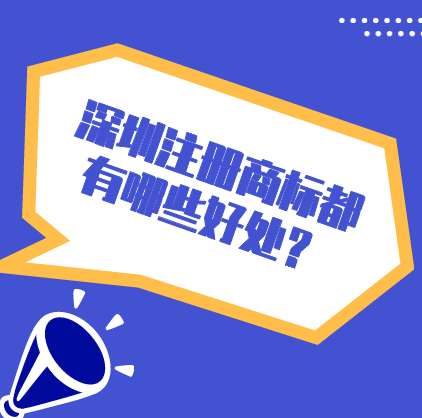 深圳注册商标都有哪些好处？